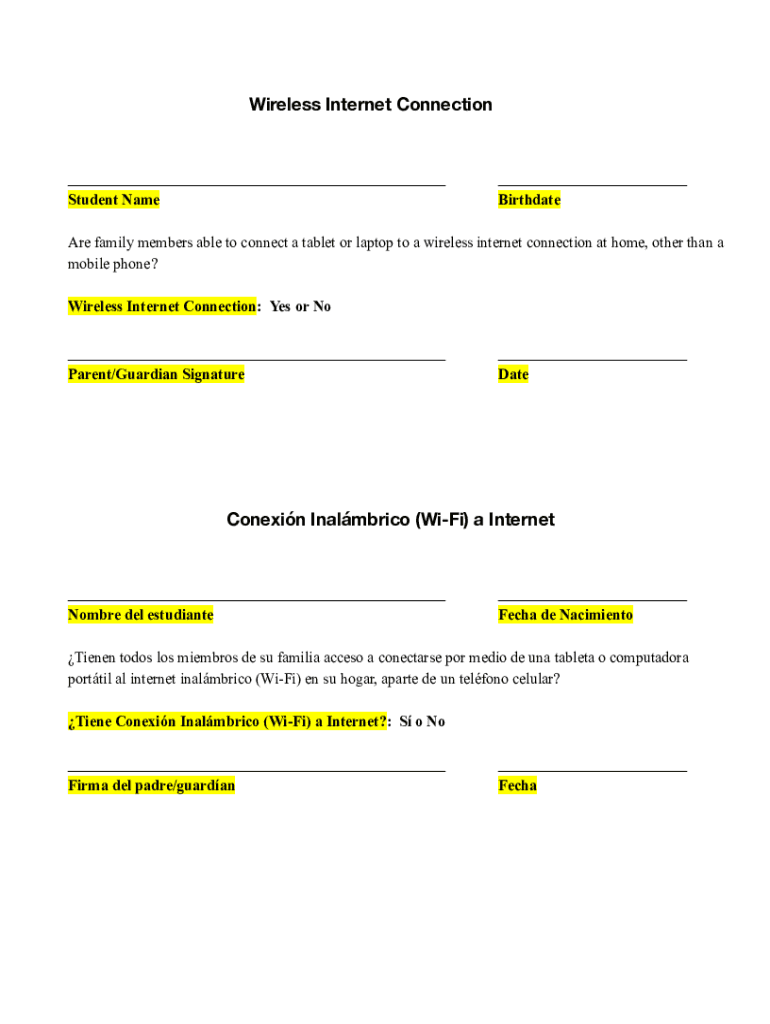 Wireless Internet Connection

Student Name

Birthdate

Are family members able to connect a tablet or laptop to a wireless internet connection at home, other than a mobile phone?

Wireless Internet Connection: Yes or No

Parent/Guardian Signature

Date

Conexión Inalámbrico (Wi-Fi) a Internet

Nombre del estudiante

Fecha de Nacimiento

¿Tienen todos los miembros de su familia acceso a conectarse por medio de una tableta o computadora portátil al internet inalámbrico (Wi-Fi) en su hogar, aparte de un teléfono celular?

¿Tiene Conexión Inalámbrico (Wi-Fi) a Internet?: Sí o No

Firma del padre/guardían

Fecha